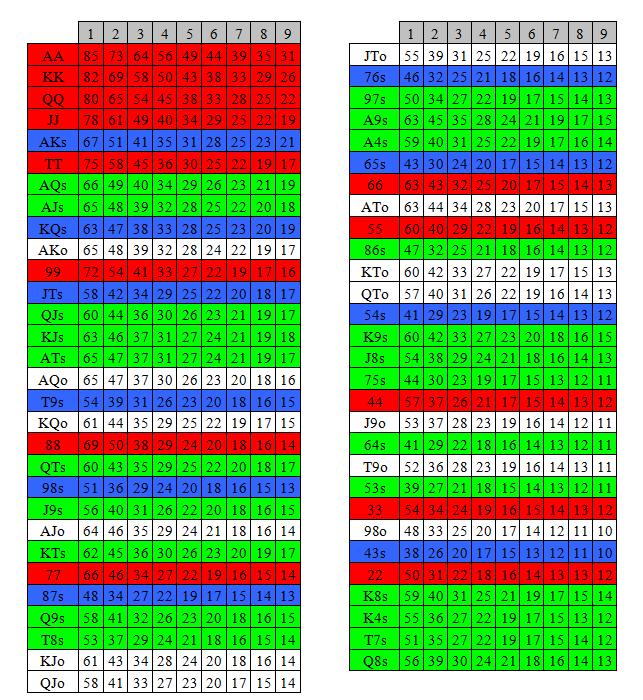 | | 1 | 2 | 3 | 4 | 5 | 6 | 7 | 8 | 9 |
|---|---|---|---|---|---|---|---|---|---|
| AA | 85 | 73 | 64 | 56 | 49 | 44 | 39 | 35 | 31 |
| KK | 82 | 69 | 58 | 50 | 43 | 38 | 33 | 29 | 26 |
| QQ | 80 | 65 | 54 | 45 | 38 | 33 | 28 | 25 | 22 |
| JJ | 78 | 61 | 49 | 40 | 34 | 29 | 25 | 22 | 19 |
| AKs | 67 | 51 | 41 | 35 | 31 | 28 | 25 | 23 | 21 |
| TT | 75 | 58 | 45 | 36 | 30 | 25 | 22 | 19 | 17 |
| AQs | 66 | 49 | 40 | 34 | 29 | 26 | 23 | 21 | 19 |
| AJs | 65 | 48 | 39 | 32 | 28 | 25 | 22 | 20 | 18 |
| KQs | 63 | 47 | 38 | 33 | 28 | 25 | 23 | 20 | 19 |
| AKo | 65 | 48 | 39 | 32 | 28 | 24 | 22 | 19 | 17 |
| 99 | 72 | 54 | 41 | 33 | 27 | 22 | 19 | 17 | 16 |
| JTs | 58 | 42 | 34 | 29 | 25 | 22 | 20 | 18 | 17 |
| QJs | 60 | 44 | 36 | 30 | 26 | 23 | 21 | 19 | 17 |
| KJs | 63 | 46 | 37 | 31 | 27 | 24 | 21 | 19 | 18 |
| ATs | 65 | 47 | 37 | 31 | 27 | 24 | 21 | 19 | 17 |
| AQo | 65 | 47 | 37 | 30 | 26 | 23 | 20 | 18 | 16 |
| T9s | 54 | 39 | 31 | 26 | 23 | 20 | 18 | 16 | 15 |
| KQo | 61 | 44 | 35 | 29 | 25 | 22 | 19 | 17 | 15 |
| 88 | 69 | 50 | 38 | 29 | 24 | 20 | 18 | 16 | 14 |
| QTs | 60 | 43 | 35 | 29 | 25 | 22 | 20 | 18 | 17 |
| 98s | 51 | 36 | 29 | 24 | 20 | 18 | 16 | 15 | 13 |
| J9s | 56 | 40 | 31 | 26 | 22 | 20 | 18 | 16 | 15 |
| AJo | 64 | 46 | 35 | 29 | 24 | 21 | 18 | 16 | 14 |
| KTs | 62 | 45 | 36 | 30 | 26 | 23 | 20 | 19 | 17 |
| 77 | 66 | 46 | 34 | 27 | 22 | 19 | 16 | 15 | 14 |
| 87s | 48 | 34 | 27 | 22 | 19 | 17 | 15 | 14 | 13 |
| Q9s | 58 | 41 | 32 | 26 | 23 | 20 | 18 | 16 | 15 |
| T8s | 53 | 37 | 29 | 24 | 21 | 18 | 16 | 15 | 14 |
| KJo | 61 | 43 | 34 | 28 | 24 | 20 | 18 | 16 | 14 |
| QJo | 58 | 41 | 33 | 27 | 23 | 20 | 17 | 15 | 14 |

| | 1 | 2 | 3 | 4 | 5 | 6 | 7 | 8 | 9 |
|---|---|---|---|---|---|---|---|---|---|
| JTo | 55 | 39 | 31 | 25 | 22 | 19 | 16 | 15 | 13 |
| 76s | 46 | 32 | 25 | 21 | 18 | 16 | 14 | 13 | 12 |
| 97s | 50 | 34 | 27 | 22 | 19 | 17 | 15 | 14 | 13 |
| A9s | 63 | 45 | 35 | 28 | 24 | 21 | 19 | 17 | 15 |
| A4s | 59 | 40 | 31 | 25 | 22 | 19 | 17 | 16 | 14 |
| 65s | 43 | 30 | 24 | 20 | 17 | 15 | 14 | 13 | 12 |
| 66 | 63 | 43 | 32 | 25 | 20 | 17 | 15 | 14 | 13 |
| ATo | 63 | 44 | 34 | 28 | 23 | 20 | 17 | 15 | 13 |
| 55 | 60 | 40 | 29 | 22 | 19 | 16 | 14 | 13 | 12 |
| 86s | 47 | 32 | 25 | 21 | 18 | 16 | 14 | 13 | 12 |
| KTo | 60 | 42 | 33 | 27 | 22 | 19 | 17 | 15 | 13 |
| QTo | 57 | 40 | 31 | 26 | 22 | 19 | 16 | 14 | 13 |
| 54s | 41 | 29 | 23 | 19 | 17 | 15 | 14 | 13 | 12 |
| K9s | 60 | 42 | 33 | 27 | 23 | 20 | 18 | 16 | 15 |
| J8s | 54 | 38 | 29 | 24 | 21 | 18 | 16 | 14 | 13 |
| 75s | 44 | 30 | 23 | 19 | 17 | 15 | 13 | 12 | 11 |
| 44 | 57 | 37 | 26 | 21 | 17 | 15 | 14 | 13 | 12 |
| J9o | 53 | 37 | 28 | 23 | 19 | 16 | 14 | 12 | 11 |
| 64s | 41 | 29 | 22 | 18 | 16 | 14 | 13 | 12 | 11 |
| T9o | 52 | 36 | 28 | 23 | 19 | 16 | 14 | 13 | 11 |
| 53s | 39 | 27 | 21 | 18 | 15 | 14 | 13 | 12 | 11 |
| 33 | 54 | 34 | 24 | 19 | 16 | 15 | 14 | 13 | 12 |
| 98o | 48 | 33 | 25 | 20 | 17 | 14 | 12 | 11 | 10 |
| 43s | 38 | 26 | 20 | 17 | 15 | 13 | 12 | 11 | 10 |
| 22 | 50 | 31 | 22 | 18 | 16 | 14 | 13 | 13 | 12 |
| K8s | 59 | 40 | 31 | 25 | 21 | 19 | 17 | 15 | 14 |
| K4s | 55 | 36 | 27 | 22 | 19 | 17 | 15 | 13 | 12 |
| T7s | 51 | 35 | 27 | 22 | 19 | 17 | 15 | 14 | 12 |
| Q8s | 56 | 39 | 30 | 24 | 21 | 18 | 16 | 14 | 13 |